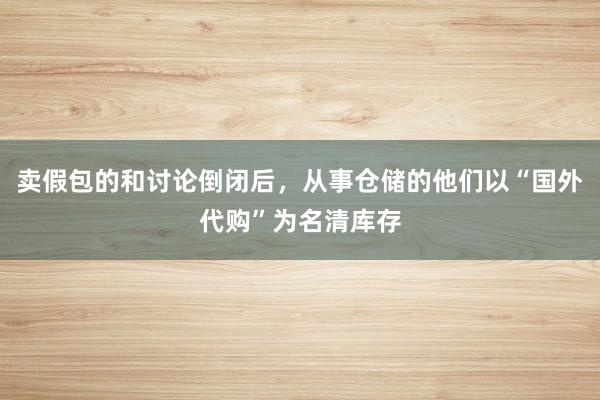 卖假包的和讨论倒闭后，从事仓储的他们以“国外代购”为名清库存